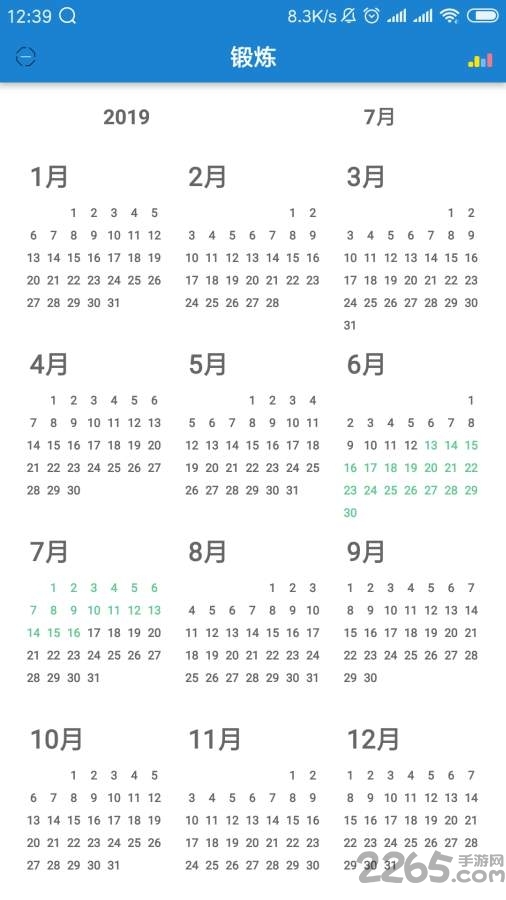 12:39 8.3K/s

锻炼

2019 7月

1月
1 2 3 4 5
6 7 8 9 10 11 12
13 14 15 16 17 18 19
20 21 22 23 24 25 26
27 28 29 30 31

2月
1 2
3 4 5 6 7 8 9
10 11 12 13 14 15 16
17 18 19 20 21 22 23
24 25 26 27 28

3月
1 2
3 4 5 6 7 8 9
10 11 12 13 14 15 16
17 18 19 20 21 22 23
24 25 26 27 28 29 30
31

4月
1 2 3 4 5 6
7 8 9 10 11 12 13
14 15 16 17 18 19 20
21 22 23 24 25 26 27
28 29 30

5月
1 2 3 4
5 6 7 8 9 10 11
12 13 14 15 16 17 18
19 20 21 22 23 24 25
26 27 28 29 30 31

6月
1
2 3 4 5 6 7 8
9 10 11 12 13 14 15
16 17 18 19 20 21 22
23 24 25 26 27 28 29
30

7月
1 2 3 4 5 6
7 8 9 10 11 12 13
14 15 16 17 18 19 20
21 22 23 24 25 26 27
28 29 30 31

8月
1 2 3
4 5 6 7 8 9 10
11 12 13 14 15 16 17
18 19 20 21 22 23 24
25 26 27 28 29 30 31

9月
1 2 3 4 5 6 7
8 9 10 11 12 13 14
15 16 17 18 19 20 21
22 23 24 25 26 27 28
29 30

10月
1 2 3 4 5
6 7 8 9 10 11 12
13 14 15 16 17 18 19
20 21 22 23 24 25 26
27 28 29 30 31

11月
1 2
3 4 5 6 7 8 9
10 11 12 13 14 15 16
17 18 19 20 21 22 23
24 25 26 27 28 29 30

12月
1 2 3 4 5 6 7
8 9 10 11 12 13 14
15 16 17 18 19 20 21
22 23 24 25 26 27 28
29 30 31

2265.com 手游网